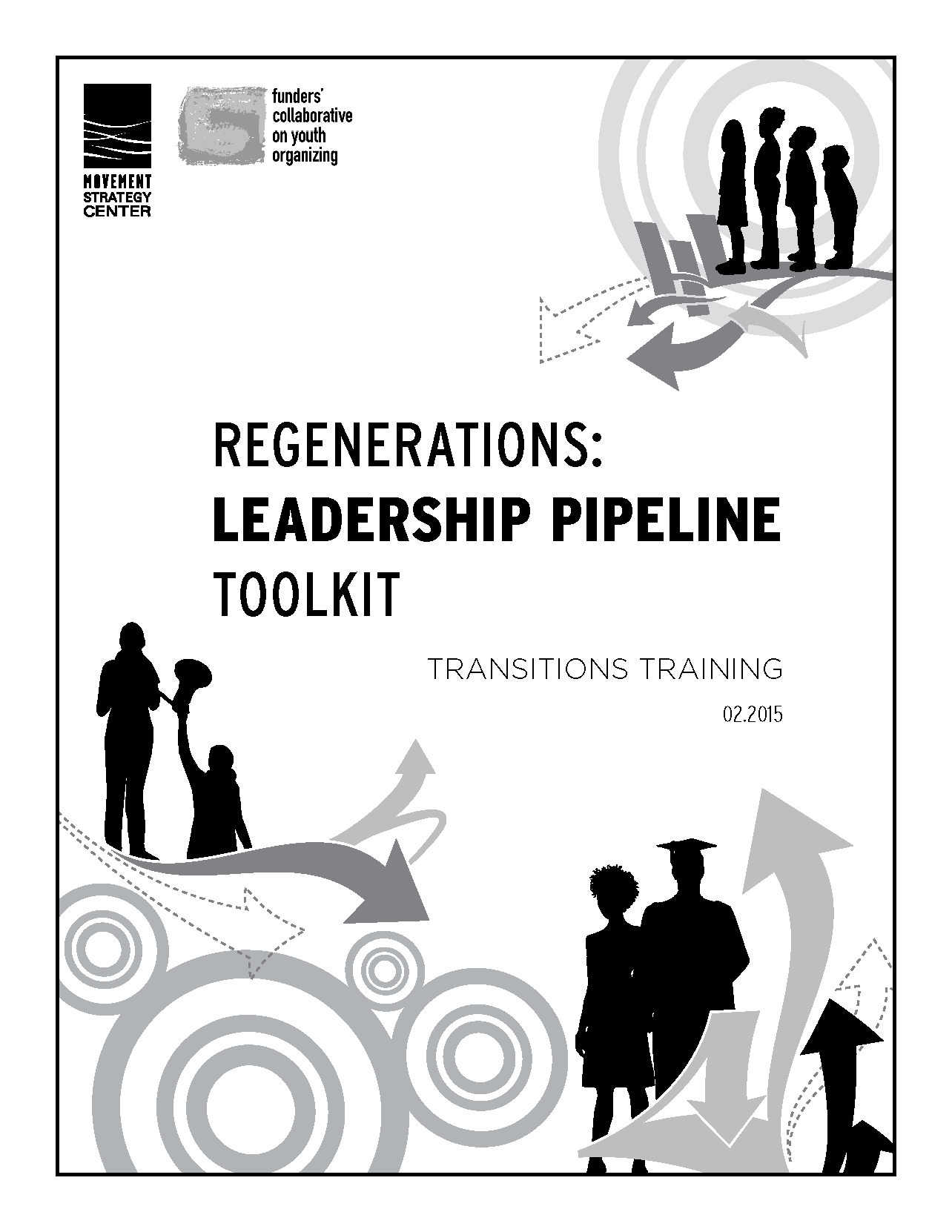 MOVEMENT
STRATEGY
CENTER

funders'
collaborative
on youth
organizing

REGENERATIONS:
LEADERSHIP PIPELINE
TOOLKIT

TRANSITIONS TRAINING

02.2015